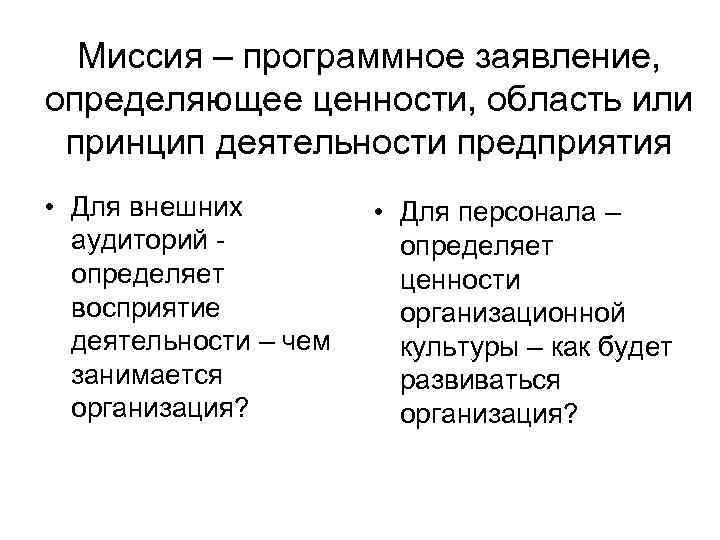 Миссия – программное заявление, определяющее ценности, область или принцип деятельности предприятия

• Для внешних аудиторий - определяет восприятие деятельности – чем занимается организация?

• Для персонала – определяет ценности организационной культуры – как будет развиваться организация?